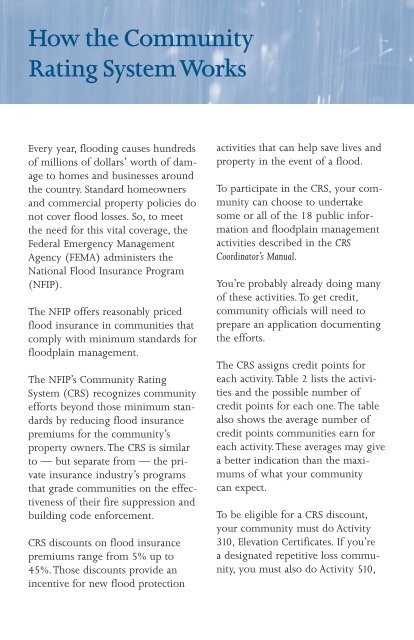 How the Community Rating System Works

Every year, flooding causes hundreds of millions of dollars' worth of damage to homes and businesses around the country. Standard homeowners and commercial property policies do not cover flood losses. So, to meet the need for this vital coverage, the Federal Emergency Management Agency (FEMA) administers the National Flood Insurance Program (NFIP).

The NFIP offers reasonably priced flood insurance in communities that comply with minimum standards for floodplain management.

The NFIP's Community Rating System (CRS) recognizes community efforts beyond those minimum standards by reducing flood insurance premiums for the community's property owners. The CRS is similar to — but separate from — the private insurance industry's programs that grade communities on the effectiveness of their fire suppression and building code enforcement.

CRS discounts on flood insurance premiums range from 5% up to 45%. Those discounts provide an incentive for new flood protection activities that can help save lives and property in the event of a flood.

To participate in the CRS, your community can choose to undertake some or all of the 18 public information and floodplain management activities described in the CRS Coordinator's Manual.

You're probably already doing many of these activities. To get credit, community officials will need to prepare an application documenting the efforts.

The CRS assigns credit points for each activity. Table 2 lists the activities and the possible number of credit points for each one. The table also shows the average number of credit points communities earn for each activity. These averages may give a better indication than the maximums of what your community can expect.

To be eligible for a CRS discount, your community must do Activity 310, Elevation Certificates. If you're a designated repetitive loss community, you must also do Activity 510,